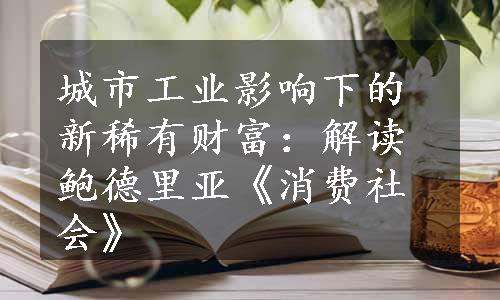 城市工业影响下的新稀有财富：解读鲍德里亚《消费社会》